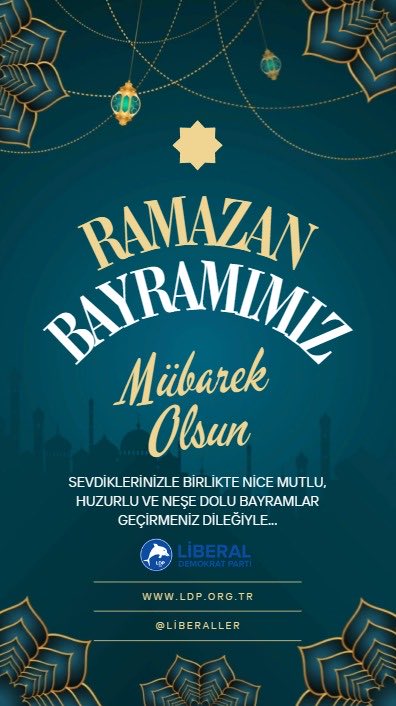 RAMAZAN
BAYRAMIMIZ
Mübarek
Olsun

SEVDİKLERİNİZLE BİRLİKTE NİCE MUTLU, HUZURLU VE NEŞE DOLU BAYRAMLAR GEÇİRMENİZ DİLEĞİYLE...

LDP
LİBERAL
DEMOKRAT PARTİ

WWW.LDP.ORG.TR

@LİBERALLER